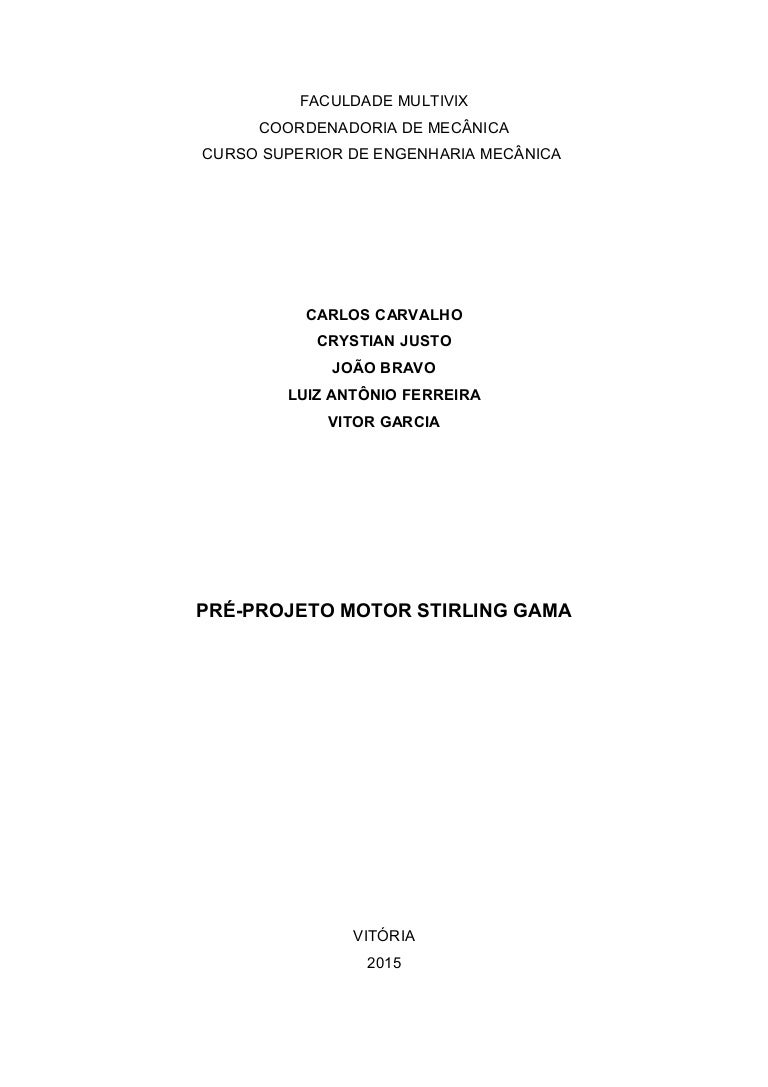 FACULDADE MULTIVIX
COORDENADORIA DE MECÂNICA
CURSO SUPERIOR DE ENGENHARIA MECÂNICA

CARLOS CARVALHO
CRYSTIAN JUSTO
JOÃO BRAVO
LUIZ ANTÔNIO FERREIRA
VITOR GARCIA

PRÉ-PROJETO MOTOR STIRLING GAMA

VITÓRIA
2015